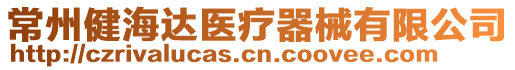 常州健海达医疗器械有限公司
http://czrivalucas.cn.coovee.com